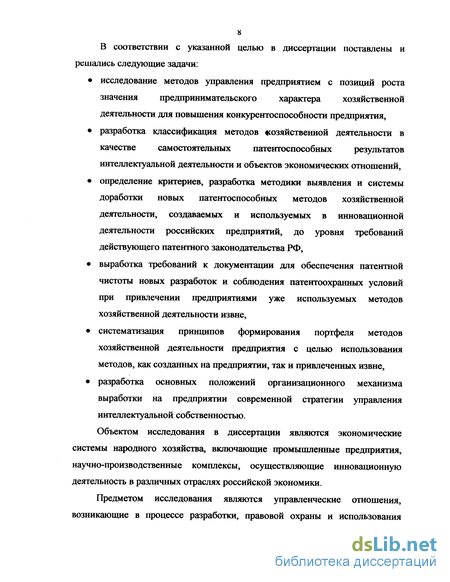 8

В соответствии с указанной целью в диссертации поставлены и решались следующие задачи:

• исследование методов управления предприятием с позиций роста значения предпринимательского характера хозяйственной деятельности для повышения конкурентоспособности предприятия,

• разработка классификация методов хозяйственной деятельности в качестве самостоятельных патентоспособных результатов интеллектуальной деятельности и объектов экономических отношений,

• определение критериев, разработка методики выявления и системы доработки новых патентоспособных методов хозяйственной деятельности, создаваемых и используемых в инновационной деятельности российских предприятий, до уровня требований действующего патентного законодательства РФ,

• выработка требований к документации для обеспечения патентной чистоты новых разработок и соблюдения патентоохранных условий при привлечении предприятиями уже используемых методов хозяйственной деятельности извне,

• систематизация принципов формирования портфеля методов хозяйственной деятельности предприятия с целью использования методов, как созданных на предприятии, так и привлеченных извне,

• разработка основных положений организационного механизма выработки на предприятии современной стратегии управления интеллектуальной собственностью.

Объектом исследования в диссертации являются экономические системы народного хозяйства, включающие промышленные предприятия, научно-производственные комплексы, осуществляющие инновационную деятельность в различных отраслях российской экономики.

Предметом исследования являются управленческие отношения, возникающие в процессе разработки, правовой охраны и использования

dsLib.net
библиотека диссертаций